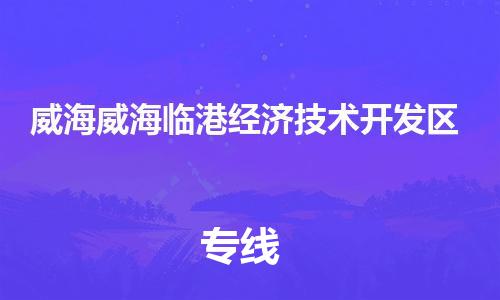 威海威海临港经济技术开发区

专线